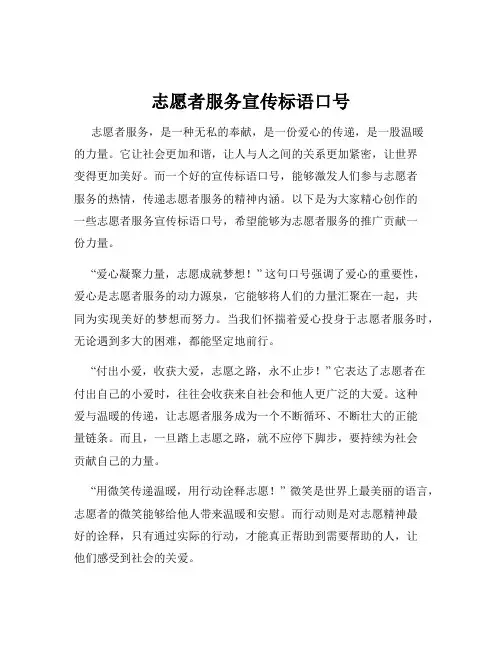 志愿者服务宣传标语口号

志愿者服务，是一种无私的奉献，是一份爱心的传递，是一股温暖的力量。它让社会更加和谐，让人与人之间的关系更加紧密，让世界变得更加美好。而一个好的宣传标语口号，能够激发人们参与志愿者服务的热情，传递志愿者服务的精神内涵。以下是为大家精心创作的一些志愿者服务宣传标语口号，希望能够为志愿者服务的推广贡献一份力量。

“爱心凝聚力量，志愿成就梦想！”这句口号强调了爱心的重要性，爱心是志愿者服务的动力源泉，它能够将人们的力量汇聚在一起，共同为实现美好的梦想而努力。当我们怀揣着爱心投身于志愿者服务时，无论遇到多大的困难，都能坚定地前行。

“付出小爱，收获大爱，志愿之路，永不止步！”它表达了志愿者在付出自己的小爱时，往往会收获来自社会和他人更广泛的大爱。这种爱与温暖的传递，让志愿者服务成为一个不断循环、不断壮大的正能量链条。而且，一旦踏上志愿之路，就不应停下脚步，要持续为社会贡献自己的力量。

“用微笑传递温暖，用行动诠释志愿！”微笑是世界上最美丽的语言，志愿者的微笑能够给他人带来温暖和安慰。而行动则是对志愿精神最好的诠释，只有通过实际的行动，才能真正帮助到需要帮助的人，让他们感受到社会的关爱。